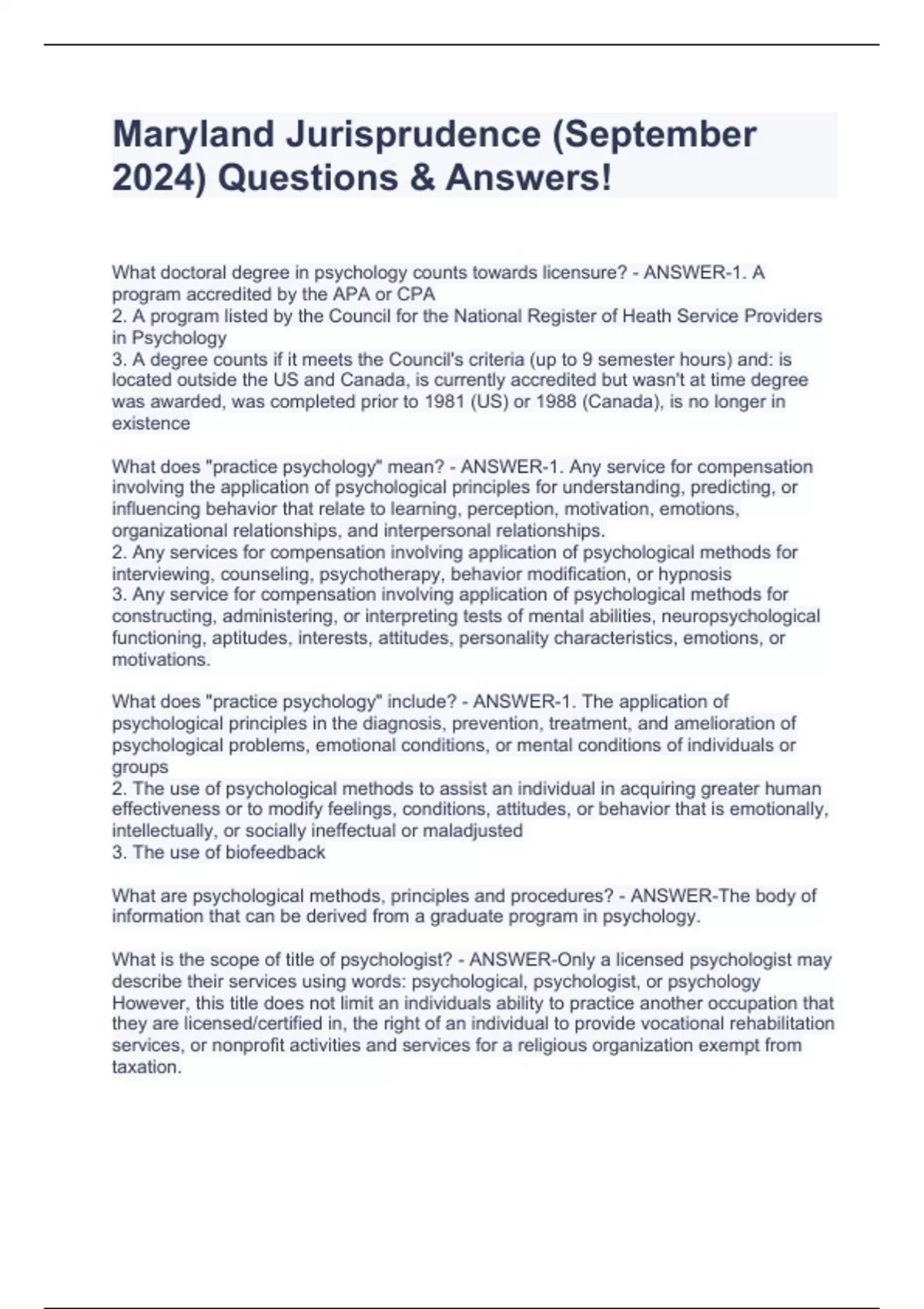 Maryland Jurisprudence (September 2024) Questions & Answers!

What doctoral degree in psychology counts towards licensure? - ANSWER-1. A program accredited by the APA or CPA
2. A program listed by the Council for the National Register of Heath Service Providers in Psychology
3. A degree counts if it meets the Council's criteria (up to 9 semester hours) and: is located outside the US and Canada, is currently accredited but wasn't at time degree was awarded, was completed prior to 1981 (US) or 1988 (Canada), is no longer in existence

What does "practice psychology" mean? - ANSWER-1. Any service for compensation involving the application of psychological principles for understanding, predicting, or influencing behavior that relate to learning, perception, motivation, emotions, organizational relationships, and interpersonal relationships.
2. Any services for compensation involving application of psychological methods for interviewing, counseling, psychotherapy, behavior modification, or hypnosis
3. Any service for compensation involving application of psychological methods for constructing, administering, or interpreting tests of mental abilities, neuropsychological functioning, aptitudes, interests, attitudes, personality characteristics, emotions, or motivations.

What does "practice psychology" include? - ANSWER-1. The application of psychological principles in the diagnosis, prevention, treatment, and amelioration of psychological problems, emotional conditions, or mental conditions of individuals or groups
2. The use of psychological methods to assist an individual in acquiring greater human effectiveness or to modify feelings, conditions, attitudes, or behavior that is emotionally, intellectually, or socially ineffectual or maladjusted
3. The use of biofeedback

What are psychological methods, principles and procedures? - ANSWER-The body of information that can be derived from a graduate program in psychology.

What is the scope of title of psychologist? - ANSWER-Only a licensed psychologist may describe their services using words: psychological, psychologist, or psychology However, this title does not limit an individuals ability to practice another occupation that they are licensed/certified in, the right of an individual to provide vocational rehabilitation services, or nonprofit activities and services for a religious organization exempt from taxation.